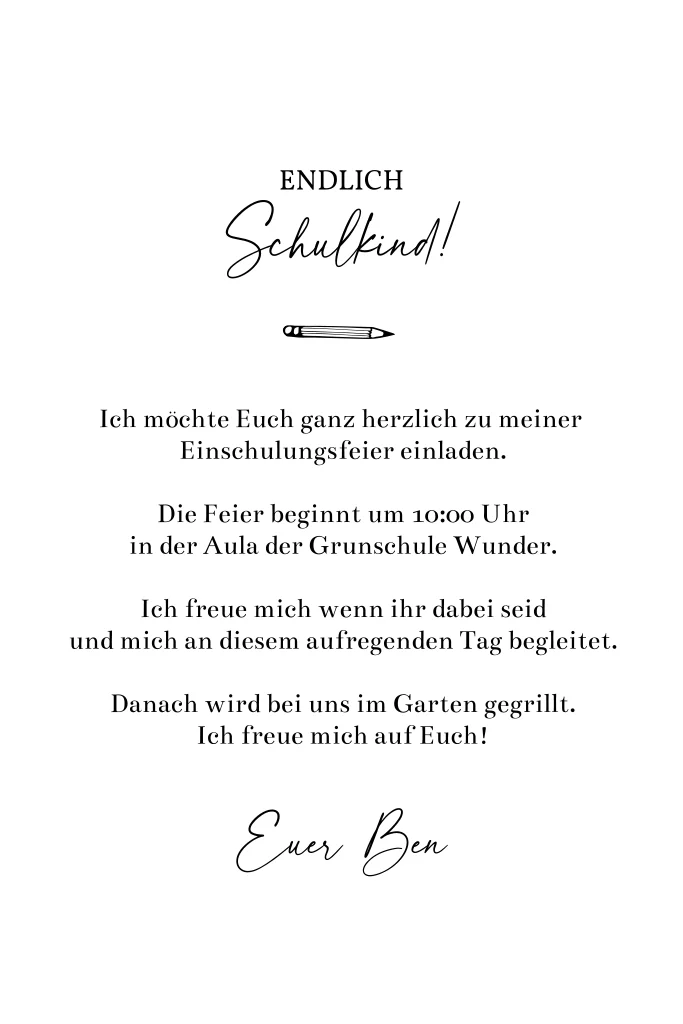 ENDLICH
Schulkind!

Ich möchte Euch ganz herzlich zu meiner Einschulungsfeier einladen.

Die Feier beginnt um 10:00 Uhr in der Aula der Grunschule Wunder.

Ich freue mich wenn ihr dabei seid und mich an diesem aufregenden Tag begleitet.

Danach wird bei uns im Garten gegrillt. Ich freue mich auf Euch!

Euer Ben